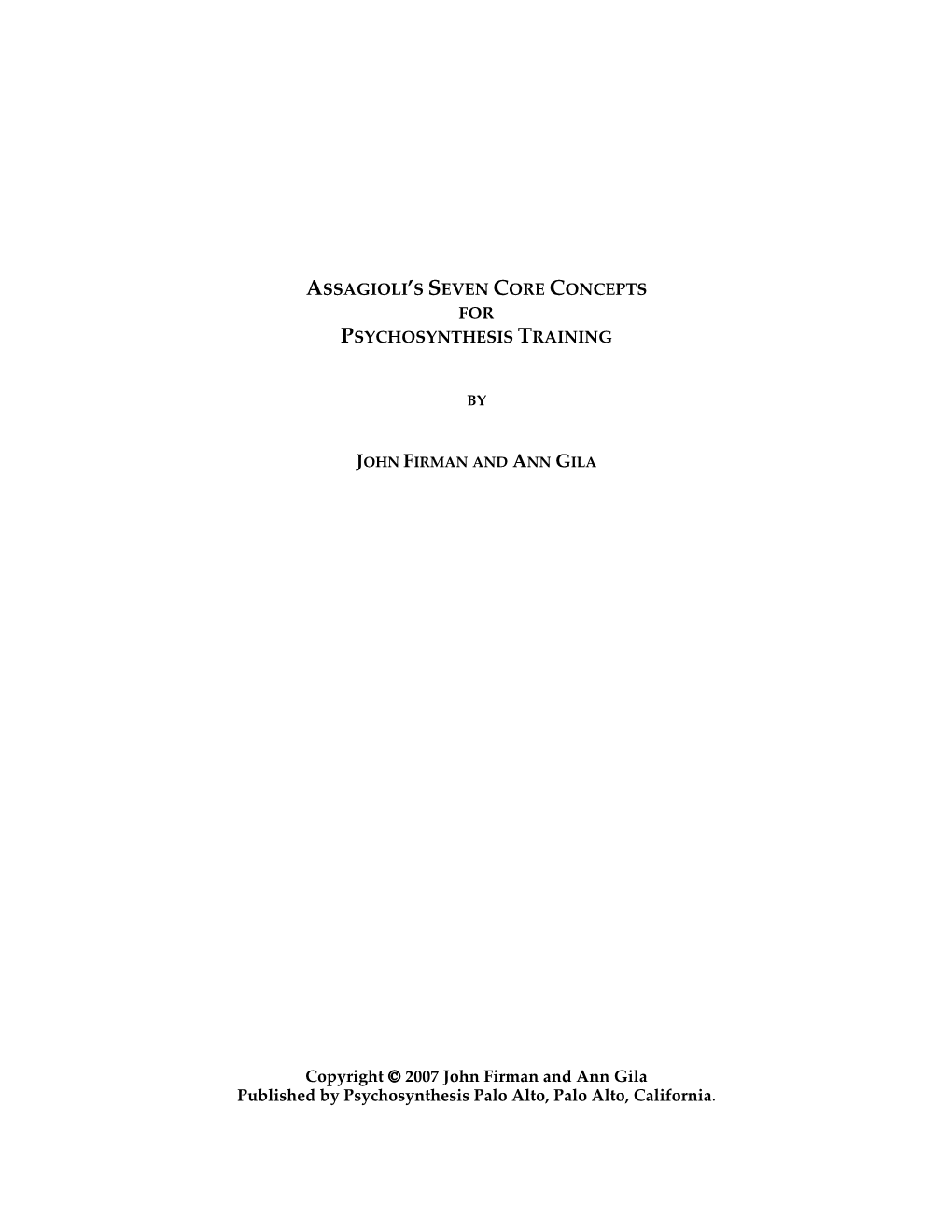 ASSAGIOLI'S SEVEN CORE CONCEPTS
FOR
PSYCHOSYNTHESIS TRAINING

BY

JOHN FIRMAN AND ANN GILA

Copyright © 2007 John Firman and Ann Gila
Published by Psychosynthesis Palo Alto, Palo Alto, California.